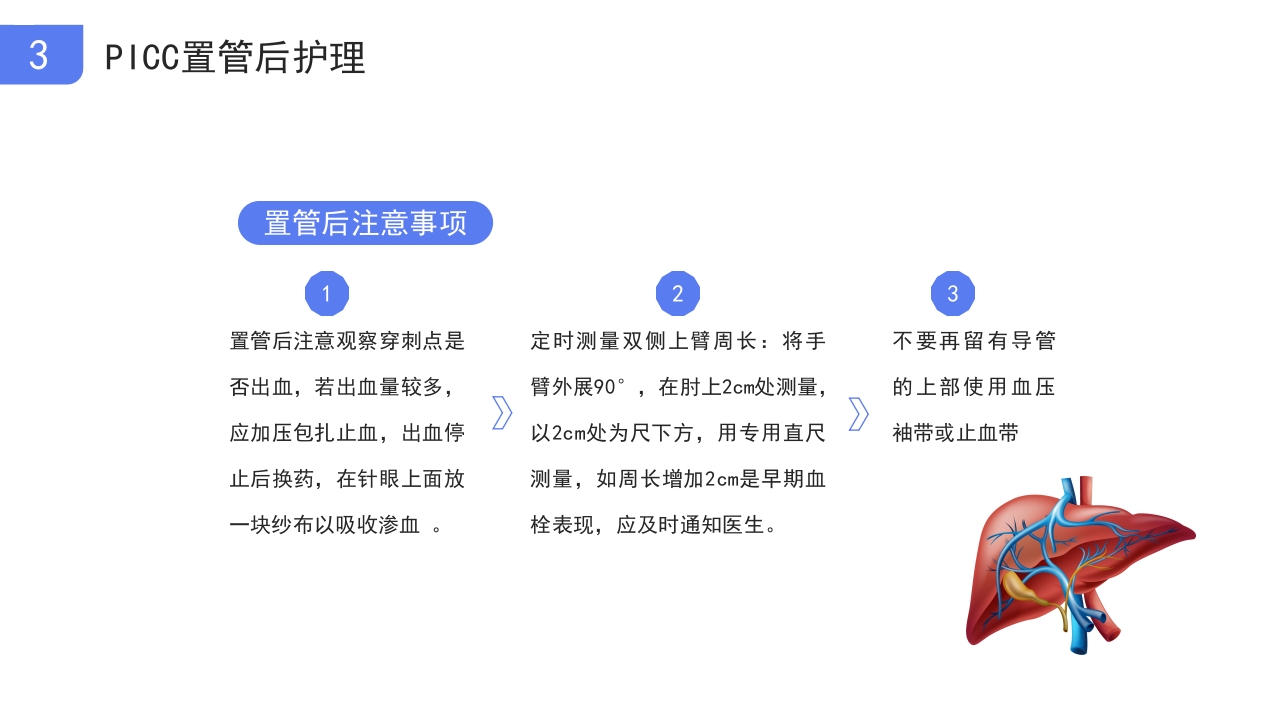 3 PICC置管后护理

置管后注意事项

1
置管后注意观察穿刺点是否出血，若出血量较多，应加压包扎止血，出血停止后换药，在针眼上面放一块纱布以吸收渗血 。

2
定时测量双侧上臂周长：将手臂外展90°，在肘上2cm处测量，以2cm处为尺下方，用专用直尺测量，如周长增加2cm是早期血栓表现，应及时通知医生。

3
不要再留有导管的上部使用血压袖带或止血带